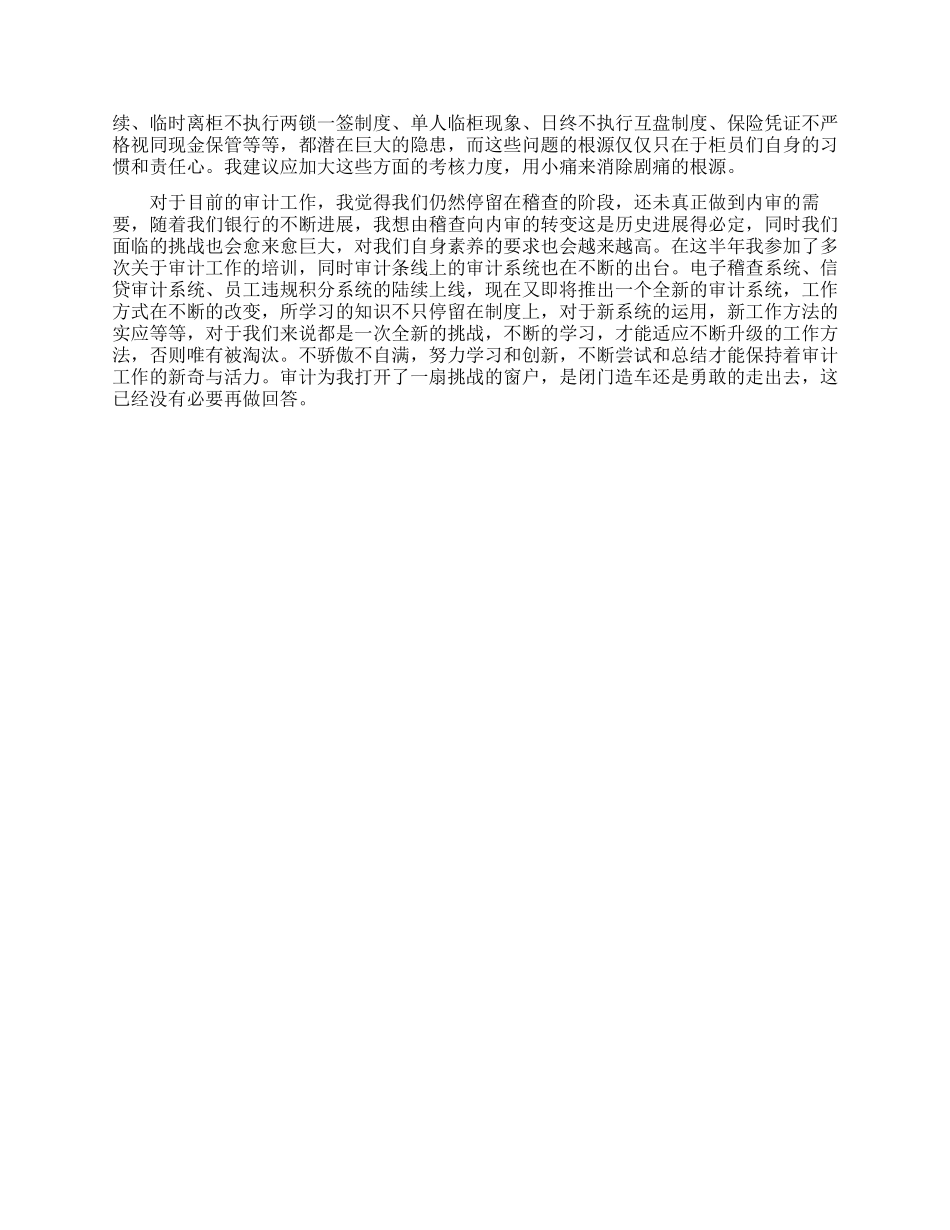 续、临时离柜不执行两锁一签制度、单人临柜现象、日终不执行互盘制度、保险凭证不严格视同现金保管等等，都潜在巨大的隐患，而这些问题的根源仅仅只在于柜员们自身的习惯和责任心。我建议应加大这些方面的考核力度，用小痛来消除剧痛的根源。

对于目前的审计工作，我觉得我们仍然停留在稽查的阶段，还未真正做到内审的需要，随着我们银行的不断进展，我想由稽查向内审的转变这是历史进展得必定，同时我们面临的挑战也会愈来愈巨大，对我们自身素养的要求也会越来越高。在这半年我参加了多次关于审计工作的培训，同时审计条线上的审计系统也在不断的出台。电子稽查系统、信贷审计系统、员工违规积分系统的陆续上线，现在又即将推出一个全新的审计系统，工作方式在不断的改变，所学习的知识不只停留在制度上，对于新系统的运用，新工作方法的实应等等，对于我们来说都是一次全新的挑战，不断的学习，才能适应不断升级的工作方法，否则唯有被淘汰。不骄傲不自满，努力学习和创新，不断尝试和总结才能保持着审计工作的新奇与活力。审计为我打开了一扇挑战的窗户，是闭门造车还是勇敢的走出去，这已经没有必要再做回答。